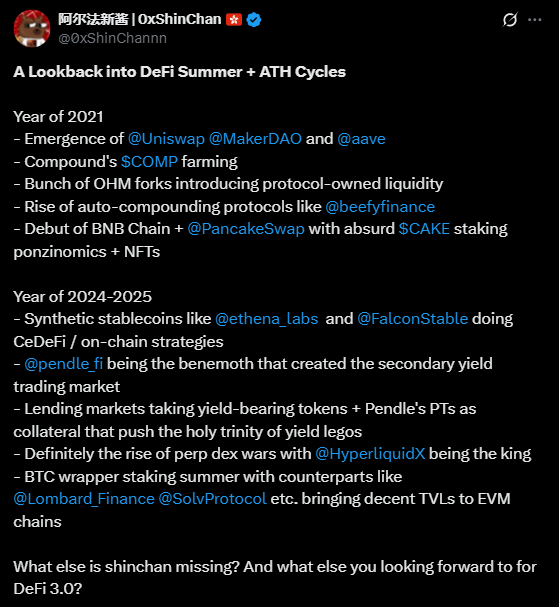 阿尔法新酱 | 0xShinChan
@0xShinChannn

A Lookback into DeFi Summer + ATH Cycles

Year of 2021
- Emergence of @Uniswap @MakerDAO and @aave
- Compound's $COMP farming
- Bunch of OHM forks introducing protocol-owned liquidity
- Rise of auto-compounding protocols like @beefyfinance
- Debut of BNB Chain + @PancakeSwap with absurd $CAKE staking ponzinomics + NFTs

Year of 2024-2025
- Synthetic stablecoins like @ethena_labs and @FalconStable doing CeDeFi / on-chain strategies
- @pendle_fi being the benemoth that created the secondary yield trading market
- Lending markets taking yield-bearing tokens + Pendle's PTs as collateral that push the holy trinity of yield legos
- Definitely the rise of perp dex wars with @HyperliquidX being the king
- BTC wrapper staking summer with counterparts like @Lombard_Finance @SolvProtocol etc. bringing decent TVLs to EVM chains

What else is shinchan missing? And what else you looking forward to for DeFi 3.0?